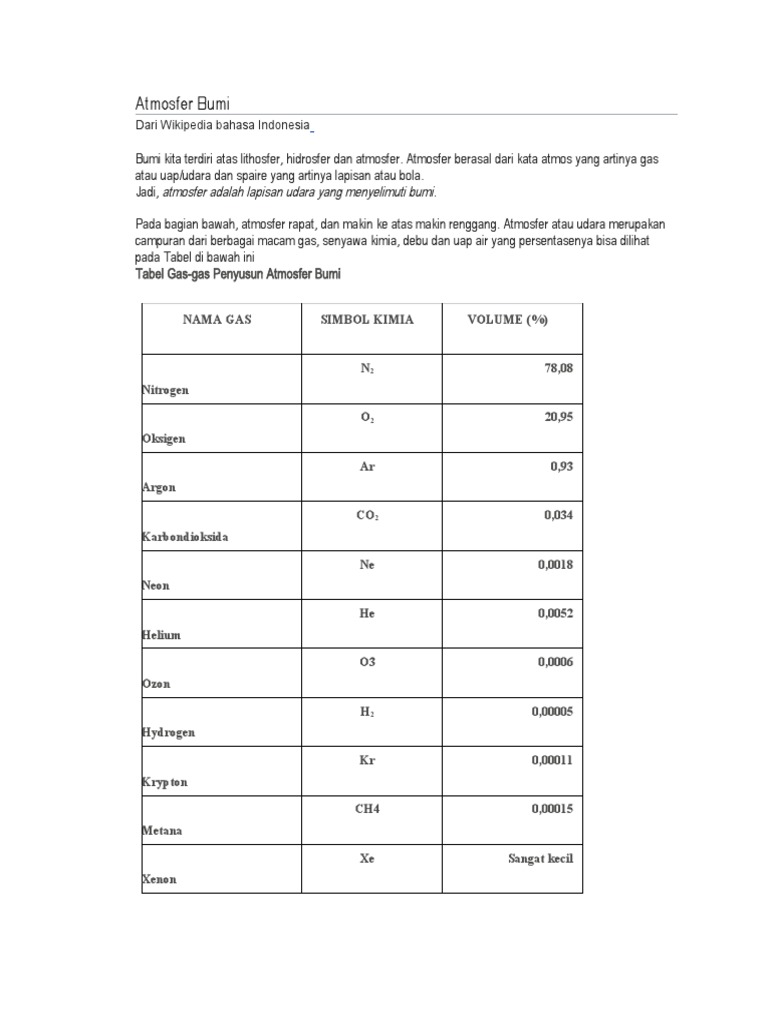 Atmosfer Bumi

Dari Wikipedia bahasa Indonesia

Bumi kita terdiri atas lithosfer, hidrosfer dan atmosfer. Atmosfer berasal dari kata atmos yang artinya gas atau uap/udara dan spaire yang artinya lapisan atau bola.
Jadi, atmosfer adalah lapisan udara yang menyelimuti bumi.

Pada bagian bawah, atmosfer rapat, dan makin ke atas makin renggang. Atmosfer atau udara merupakan campuran dari berbagai macam gas, senyawa kimia, debu dan uap air yang persentasenya bisa dilihat pada Tabel di bawah ini
Tabel Gas-gas Penyusun Atmosfer Bumi

| NAMA GAS | SIMBOL KIMIA | VOLUME (%) |
|---|---|---|
| Nitrogen | $N_2$ | 78,08 |
| Oksigen | $O_2$ | 20,95 |
| Argon | Ar | 0,93 |
| Karbondioksida | $CO_2$ | 0,034 |
| Neon | Ne | 0,0018 |
| Helium | He | 0,0052 |
| Ozon | O3 | 0,0006 |
| Hydrogen | $H_2$ | 0,00005 |
| Krypton | Kr | 0,00011 |
| Metana | CH4 | 0,00015 |
| Xenon | Xe | Sangat kecil |